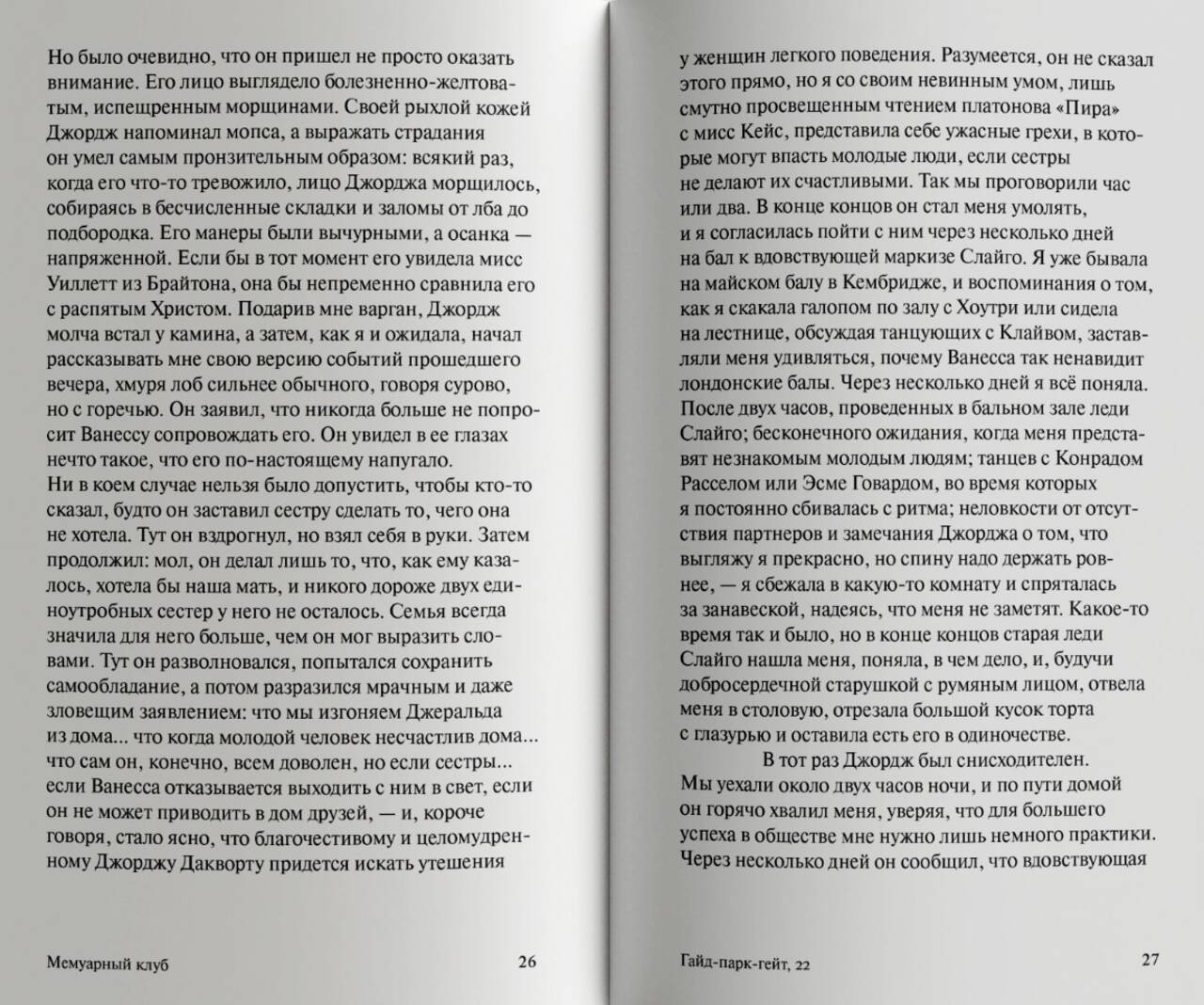 Но было очевидно, что он пришел не просто оказать внимание. Его лицо выглядело болезненно-желтоватым, испещренным морщинами. Своей рыхлой кожей Джордж напоминал мопса, а выражать страдания он умел самым пронзительным образом: всякий раз, когда его что-то тревожило, лицо Джорджа морщилось, собираясь в бесчисленные складки и заломы от лба до подбородка. Его манеры были вычурными, а осанка — напряженной. Если бы в тот момент его увидела мисс Уиллетт из Брайтона, она бы непременно сравнила его с распятым Христом. Подарив мне варган, Джордж молча встал у камина, а затем, как я и ожидала, начал рассказывать мне свою версию событий прошедшего вечера, хмуря лоб сильнее обычного, говоря сурово, но с горечью. Он заявил, что никогда больше не попросит Ванессу сопровождать его. Он увидел в ее глазах нечто такое, что его по-настоящему напугало.
Ни в коем случае нельзя было допустить, чтобы кто-то сказал, будто он заставил сестру сделать то, чего она не хотела. Тут он вздрогнул, но взял себя в руки. Затем продолжил: мол, он делал лишь то, что, как ему казалось, хотела бы наша мать, и никого дороже двух единоутробных сестер у него не осталось. Семья всегда значила для него больше, чем он мог выразить словами. Тут он разволновался, попытался сохранить самообладание, а потом разразился мрачным и даже зловещим заявлением: что мы изгоняем Джеральда из дома... что когда молодой человек несчастлив дома... что сам он, конечно, всем доволен, но если сестры... если Ванесса отказывается выходить с ним в свет, если он не может приводить в дом друзей, — и, короче говоря, стало ясно, что благочестивому и целомудренному Джорджу Дакворту придется искать утешения

Мемуарный клуб 26

у женщин легкого поведения. Разумеется, он не сказал этого прямо, но я со своим невинным умом, лишь смутно просвещенным чтением платонова «Пира» с мисс Кейс, представила себе ужасные грехи, в которые могут впасть молодые люди, если сестры не делают их счастливыми. Так мы проговорили час или два. В конце концов он стал меня умолять, и я согласилась пойти с ним через несколько дней на бал к вдовствующей маркизе Слайго. Я уже бывала на майском балу в Кембридже, и воспоминания о том, как я скакала галопом по залу с Хоутри или сидела на лестнице, обсуждая танцующих с Клайвом, заставляли меня удивляться, почему Ванесса так ненавидит лондонские балы. Через несколько дней я всё поняла. После двух часов, проведенных в бальном зале леди Слайго; бесконечного ожидания, когда меня представят незнакомым молодым людям; танцев с Конрадом Расселом или Эсме Говардом, во время которых я постоянно сбивалась с ритма; неловкости от отсутствия партнеров и замечания Джорджа о том, что выгляжу я прекрасно, но спину надо держать ровнее, — я сбежала в какую-то комнату и спряталась за занавеской, надеясь, что меня не заметят. Какое-то время так и было, но в конце концов старая леди Слайго нашла меня, поняла, в чем дело, и, будучи добросердечной старушкой с румяным лицом, отвела меня в столовую, отрезала большой кусок торта с глазурью и оставила есть его в одиночестве.
В тот раз Джордж был снисходителен. Мы уехали около двух часов ночи, и по пути домой он горячо хвалил меня, уверяя, что для большего успеха в обществе мне нужно лишь немного практики. Через несколько дней он сообщил, что вдовствующая

Гайд-парк-гейт, 22 27